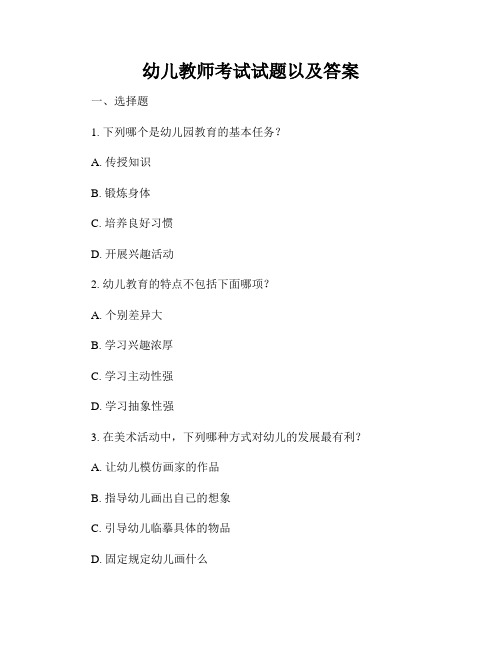 幼儿教师考试试题以及答案

一、选择题

1. 下列哪个是幼儿园教育的基本任务？

A. 传授知识

B. 锻炼身体

C. 培养良好习惯

D. 开展兴趣活动

2. 幼儿教育的特点不包括下面哪项？

A. 个别差异大

B. 学习兴趣浓厚

C. 学习主动性强

D. 学习抽象性强

3. 在美术活动中，下列哪种方式对幼儿的发展最有利？

A. 让幼儿模仿画家的作品

B. 指导幼儿画出自己的想象

C. 引导幼儿临摹具体的物品

D. 固定规定幼儿画什么